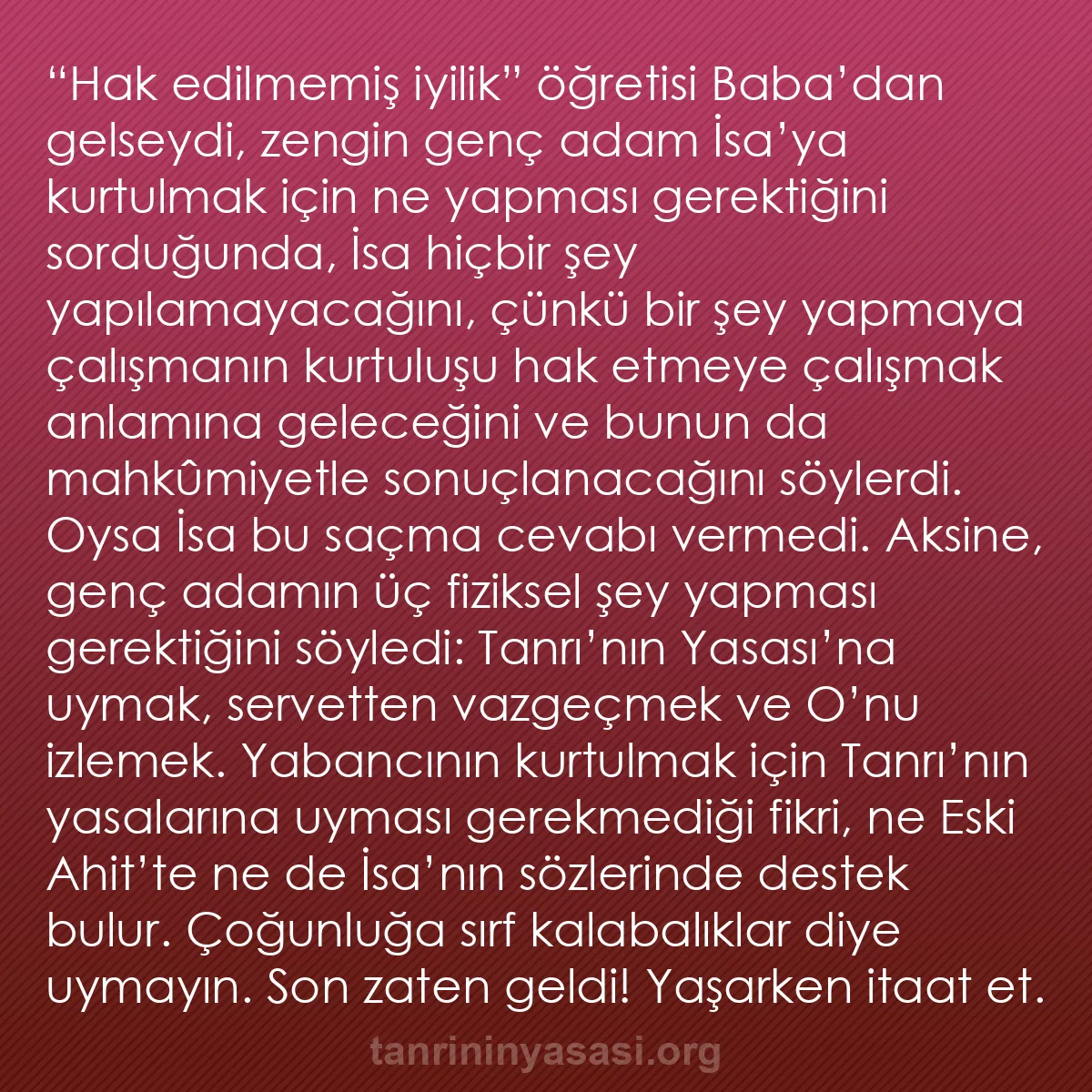 “Hak edilmemiş iyilik” öğretisi Baba’dan gelseydi, zengin genç adam İsa’ya kurtulmak için ne yapması gerektiğini sorduğunda, İsa hiçbir şey yapılamayacağını, çünkü bir şey yapmaya çalışmanın kurtuluşu hak etmeye çalışmak anlamına geleceğini ve bunun da mahkûmiyetle sonuçlanacağını söylerdi. Oysa İsa bu saçma cevabı vermedi. Aksine, genç adamın üç fiziksel şey yapması gerektiğini söyledi: Tanrı’nın Yasası’na uymak, servetten vazgeçmek ve O’nu izlemek. Yabancının kurtulmak için Tanrı’nın yasalarına uyması gerekmediği fikri, ne Eski Ahit’te ne de İsa’nın sözlerinde destek bulur. Çoğunluğa sırf kalabalıklar diye uymayın. Son zaten geldi! Yaşarken itaat et.

tanrininyasasi.org